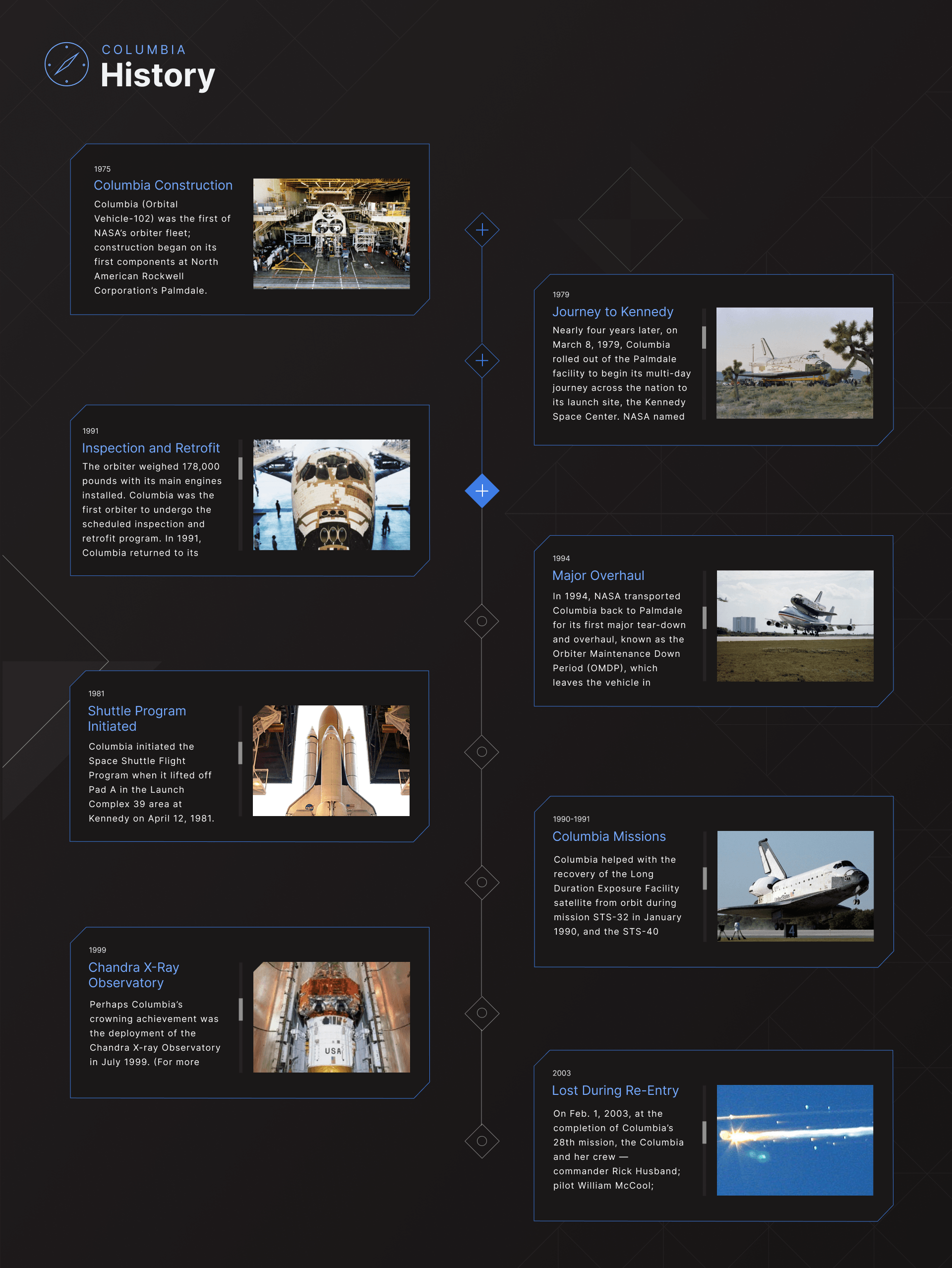 COLUMBIA
History

1975
Columbia Construction
Columbia (Orbital Vehicle-102) was the first of NASA's orbiter fleet; construction began on its first components at North American Rockwell Corporation's Palmdale.

1979
Journey to Kennedy
Nearly four years later, on March 8, 1979, Columbia rolled out of the Palmdale facility to begin its multi-day journey across the nation to its launch site, the Kennedy Space Center. NASA named

1991
Inspection and Retrofit
The orbiter weighed 178,000 pounds with its main engines installed. Columbia was the first orbiter to undergo the scheduled inspection and retrofit program. In 1991, Columbia returned to its

1994
Major Overhaul
In 1994, NASA transported Columbia back to Palmdale for its first major tear-down and overhaul, known as the Orbiter Maintenance Down Period (OMDP), which leaves the vehicle in

1981
Shuttle Program Initiated
Columbia initiated the Space Shuttle Flight Program when it lifted off Pad A in the Launch Complex 39 area at Kennedy on April 12, 1981.

1990-1991
Columbia Missions
Columbia helped with the recovery of the Long Duration Exposure Facility satellite from orbit during mission STS-32 in January 1990, and the STS-40

1999
Chandra X-Ray Observatory
Perhaps Columbia's crowning achievement was the deployment of the Chandra X-ray Observatory in July 1999. (For more

USA

2003
Lost During Re-Entry
On Feb. 1, 2003, at the completion of Columbia's 28th mission, the Columbia and her crew — commander Rick Husband; pilot William McCool;